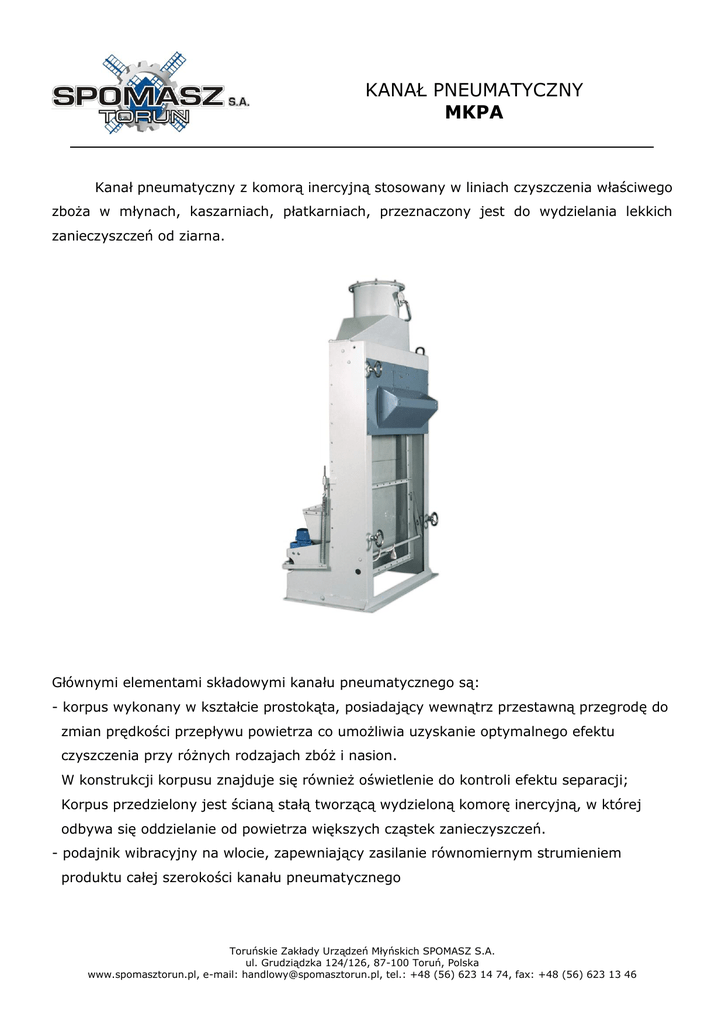 SPOMASZ S.A.
TORUŃ

KANAŁ PNEUMATYCZNY
MKPA

Kanał pneumatyczny z komorą inercyjną stosowany w liniach czyszczenia właściwego zboża w młynach, kaszarniach, płatkarniach, przeznaczony jest do wydzielania lekkich zanieczyszczeń od ziarna.

Głównymi elementami składowymi kanału pneumatycznego są:
- korpus wykonany w kształcie prostokąta, posiadający wewnątrz przestawną przegrodę do zmian prędkości przepływu powietrza co umożliwia uzyskanie optymalnego efektu czyszczenia przy różnych rodzajach zbóż i nasion.
W konstrukcji korpusu znajduje się również oświetlenie do kontroli efektu separacji;
Korpus przedzielony jest ścianą stałą tworzącą wydzieloną komorę inercyjną, w której odbywa się oddzielanie od powietrza większych cząstek zanieczyszczeń.
- podajnik wibracyjny na wlocie, zapewniający zasilanie równomiernym strumieniem produktu całej szerokości kanału pneumatycznego

Toruńskie Zakłady Urządzeń Młyńskich SPOMASZ S.A.
ul. Grudziądzka 124/126, 87-100 Toruń, Polska
www.spomasztorun.pl, e-mail: handlowy@spomasztorun.pl, tel.: +48 (56) 623 14 74, fax: +48 (56) 623 13 46